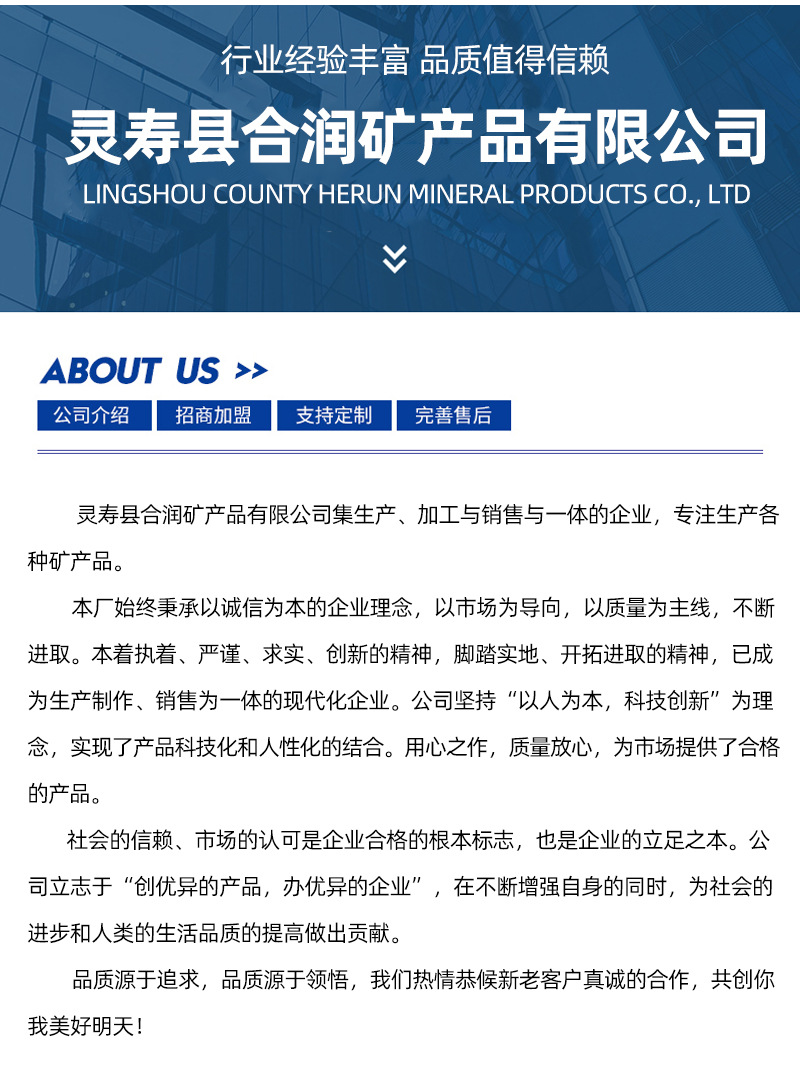 行业经验丰富 品质值得信赖

灵寿县合润矿产品有限公司

LINGSHOU COUNTY HERUN MINERAL PRODUCTS CO., LTD

ABOUT US >>

公司介绍 招商加盟 支持定制 完善售后

灵寿县合润矿产品有限公司集生产、加工与销售与一体的企业，专注生产各种矿产品。

本厂始终秉承以诚信为本的企业理念，以市场为导向，以质量为主线，不断进取。本着执着、严谨、求实、创新的精神，脚踏实地、开拓进取的精神，已成为生产制作、销售为一体的现代化企业。公司坚持“以人为本，科技创新”为理念，实现了产品科技化和人性化的结合。用心之作，质量放心，为市场提供了合格的产品。

社会的信赖、市场的认可是企业合格的根本标志，也是企业的立足之本。公司立志于“创优异的产品，办优异的企业”，在不断增强自身的同时，为社会的进步和人类的生活品质的提高做出贡献。

品质源于追求，品质源于领悟，我们热情恭候新老客户真诚的合作，共创你我美好明天！